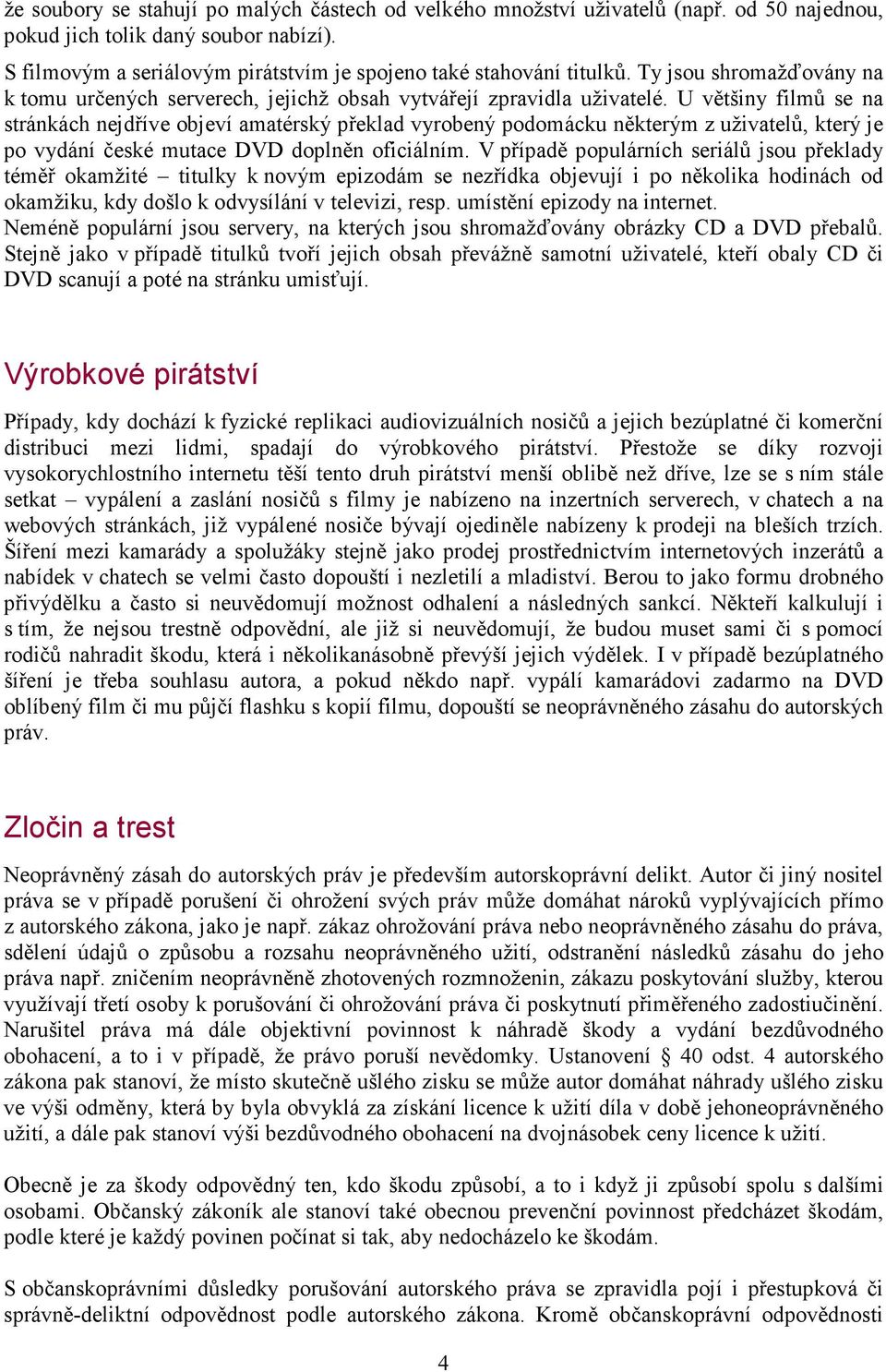 že soubory se stahují po malých částech od velkého množství uživatelů (např. od 50 najednou, pokud jich tolik daný soubor nabízí).

S filmovým a seriálovým pirátstvím je spojeno také stahování titulků. Ty jsou shromažďovány na k tomu určených serverech, jejichž obsah vytvářejí zpravidla uživatelé. U většiny filmů se na stránkách nejdříve objeví amatérský překlad vyrobený podomácku některým z uživatelů, který je po vydání české mutace DVD doplněn oficiálním. V případě populárních seriálů jsou překlady téměř okamžité – titulky k novým epizodám se nezřídka objevují i po několika hodinách od okamžiku, kdy došlo k odvysílání v televizi, resp. umístění epizody na internet.

Neméně populární jsou servery, na kterých jsou shromažďovány obrázky CD a DVD přebalů. Stejně jako v případě titulků tvoří jejich obsah převážně samotní uživatelé, kteří obaly CD či DVD scanují a poté na stránku umisťují.

Výrobkové pirátství

Případy, kdy dochází k fyzické replikaci audiovizuálních nosičů a jejich bezúplatné či komerční distribuci mezi lidmi, spadají do výrobkového pirátství. Přestože se díky rozvoji vysokorychlostního internetu těší tento druh pirátství menší oblibě než dříve, lze se s ním stále setkat – vypálení a zaslání nosičů s filmy je nabízeno na inzertních serverech, v chatech a na webových stránkách, již vypálené nosiče bývají ojediněle nabízeny k prodeji na bleších trzích. Šíření mezi kamarády a spolužáky stejně jako prodej prostřednictvím internetových inzerátů a nabídek v chatech se velmi často dopouští i nezletilí a mladiství. Berou to jako formu drobného přivýdělku a často si neuvědomují možnost odhalení a následných sankcí. Někteří kalkulují i s tím, že nejsou trestně odpovědní, ale již si neuvědomují, že budou muset sami či s pomocí rodičů nahradit škodu, která i několikanásobně převýší jejich výdělek. I v případě bezúplatného šíření je třeba souhlasu autora, a pokud někdo např. vypálí kamarádovi zadarmo na DVD oblíbený film či mu půjčí flashku s kopií filmu, dopouští se neoprávněného zásahu do autorských práv.

Zločin a trest

Neoprávněný zásah do autorských práv je především autorskoprávní delikt. Autor či jiný nositel práva se v případě porušení či ohrožení svých práv může domáhat nároků vyplývajících přímo z autorského zákona, jako je např. zákaz ohrožování práva nebo neoprávněného zásahu do práva, sdělení údajů o způsobu a rozsahu neoprávněného užití, odstranění následků zásahu do jeho práva např. zničením neoprávněně zhotovených rozmnoženin, zákazu poskytování služby, kterou využívají třetí osoby k porušování či ohrožování práva či poskytnutí přiměřeného zadostiučinění. Narušitel práva má dále objektivní povinnost k náhradě škody a vydání bezdůvodného obohacení, a to i v případě, že právo poruší nevědomky. Ustanovení § 40 odst. 4 autorského zákona pak stanoví, že místo skutečně ušlého zisku se může autor domáhat náhrady ušlého zisku ve výši odměny, která by byla obvyklá za získání licence k užití díla v době jehoneoprávněného užití, a dále pak stanoví výši bezdůvodného obohacení na dvojnásobek ceny licence k užití.

Obecně je za škody odpovědný ten, kdo škodu způsobí, a to i když ji způsobí spolu s dalšími osobami. Občanský zákoník ale stanoví také obecnou prevenční povinnost předcházet škodám, podle které je každý povinen počínat si tak, aby nedocházelo ke škodám.

S občanskoprávními důsledky porušování autorského práva se zpravidla pojí i přestupková či správně-deliktní odpovědnost podle autorského zákona. Kromě občanskoprávní odpovědnosti

4